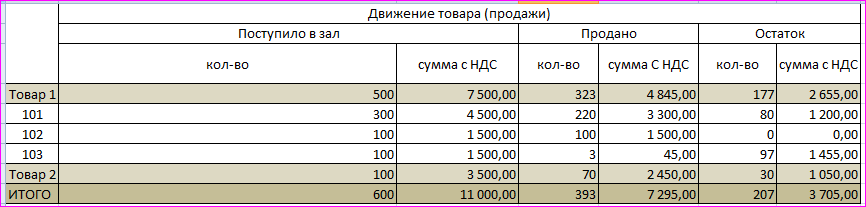 | | Движение товара (продажи) | | | | | |
|---|---|---|---|---|---|---|
| | Поступило в зал | | Продано | | Остаток | |
| | кол-во | сумма с НДС | кол-во | сумма С НДС | кол-во | сумма с НДС |
| Товар 1 | 500 | 7 500,00 | 323 | 4 845,00 | 177 | 2 655,00 |
| 101 | 300 | 4 500,00 | 220 | 3 300,00 | 80 | 1 200,00 |
| 102 | 100 | 1 500,00 | 100 | 1 500,00 | 0 | 0,00 |
| 103 | 100 | 1 500,00 | 3 | 45,00 | 97 | 1 455,00 |
| Товар 2 | 100 | 3 500,00 | 70 | 2 450,00 | 30 | 1 050,00 |
| ИТОГО | 600 | 11 000,00 | 393 | 7 295,00 | 207 | 3 705,00 |